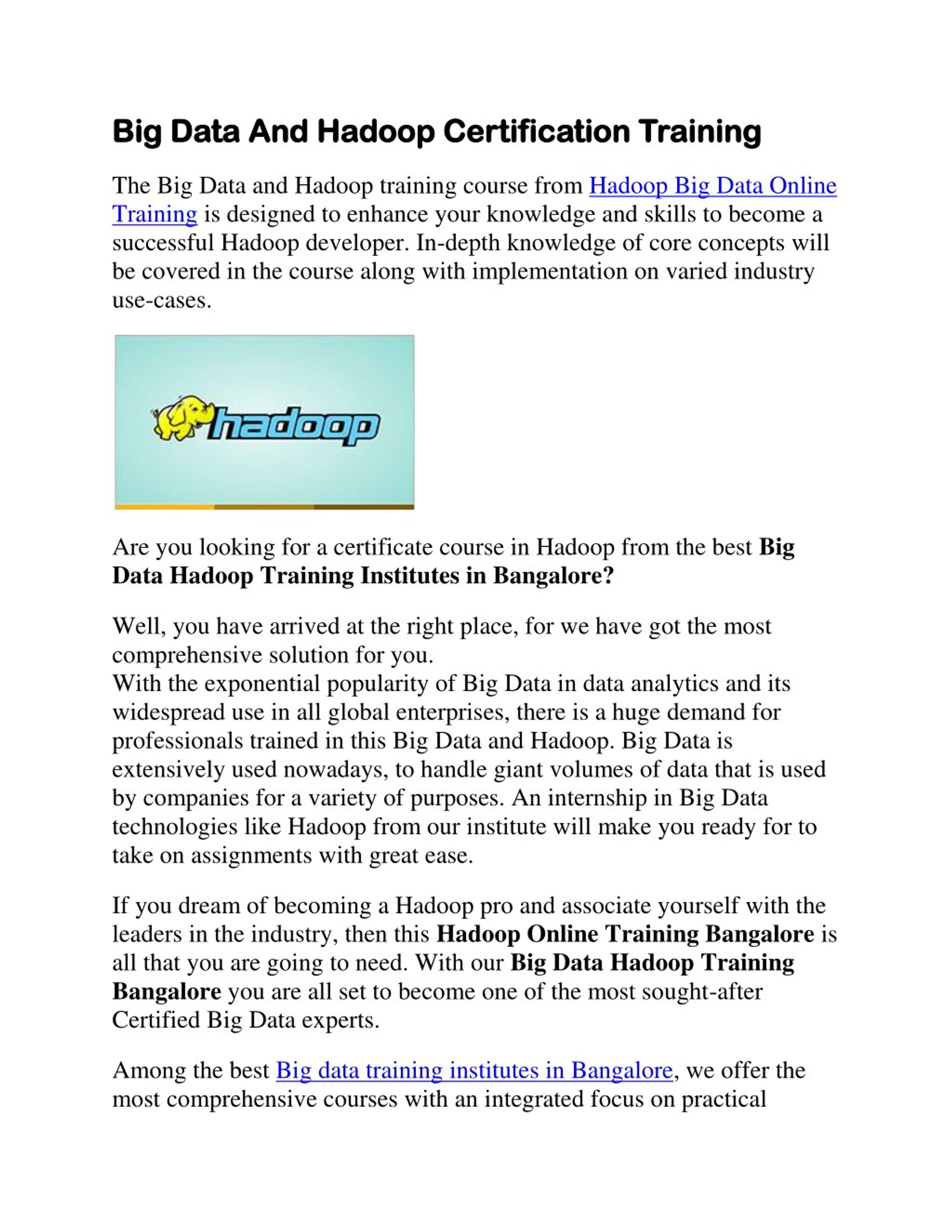 Big Data And Hadoop Certification Training

The Big Data and Hadoop training course from Hadoop Big Data Online Training is designed to enhance your knowledge and skills to become a successful Hadoop developer. In-depth knowledge of core concepts will be covered in the course along with implementation on varied industry use-cases.

hadoop

Are you looking for a certificate course in Hadoop from the best Big Data Hadoop Training Institutes in Bangalore?

Well, you have arrived at the right place, for we have got the most comprehensive solution for you.
With the exponential popularity of Big Data in data analytics and its widespread use in all global enterprises, there is a huge demand for professionals trained in this Big Data and Hadoop. Big Data is extensively used nowadays, to handle giant volumes of data that is used by companies for a variety of purposes. An internship in Big Data technologies like Hadoop from our institute will make you ready for to take on assignments with great ease.

If you dream of becoming a Hadoop pro and associate yourself with the leaders in the industry, then this Hadoop Online Training Bangalore is all that you are going to need. With our Big Data Hadoop Training Bangalore you are all set to become one of the most sought-after Certified Big Data experts.

Among the best Big data training institutes in Bangalore, we offer the most comprehensive courses with an integrated focus on practical